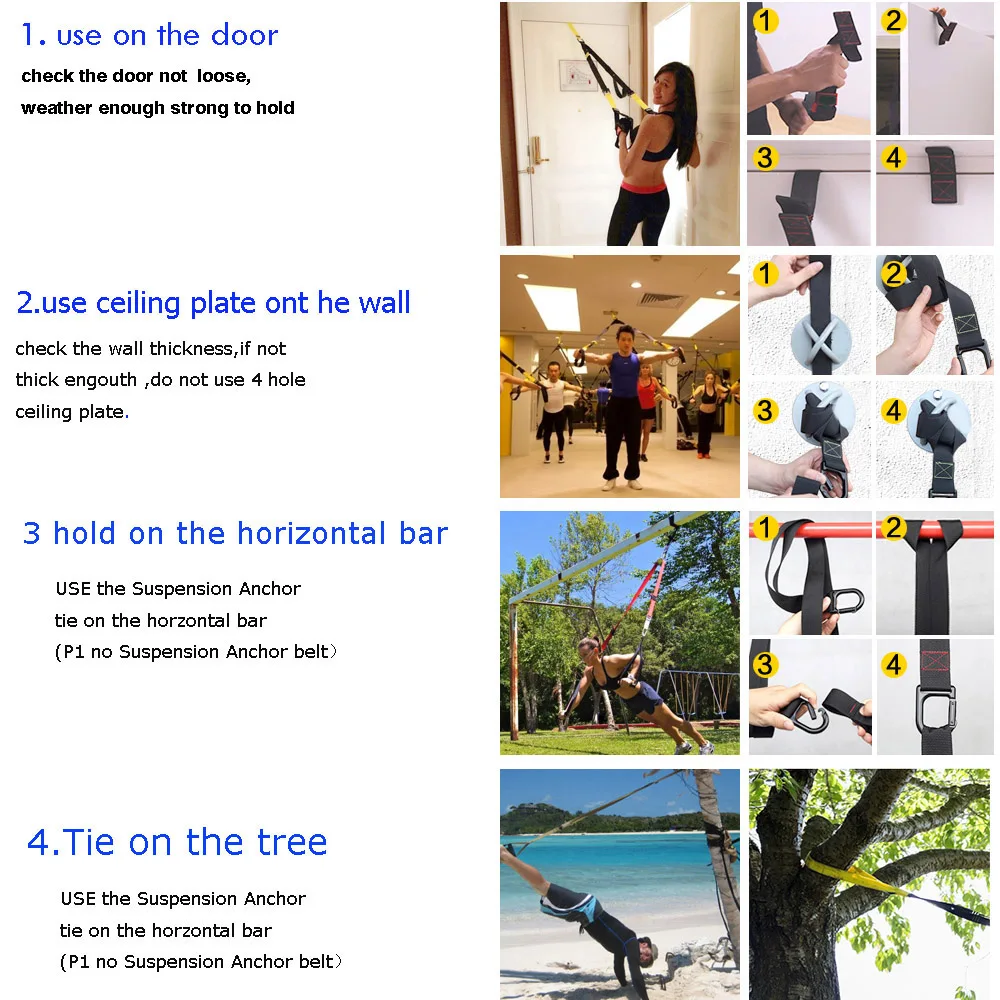 1. use on the door

check the door not loose, weather enough strong to hold

1

2

3

4

2.use ceiling plate ont he wall

check the wall thickness,if not thick engouth ,do not use 4 hole ceiling plate.

1

2

3

4

3 hold on the horizontal bar

USE the Suspension Anchor
tie on the horzontal bar
(P1 no Suspension Anchor belt)

1

2

3

4

4.Tie on the tree

USE the Suspension Anchor
tie on the horzontal bar
(P1 no Suspension Anchor belt)